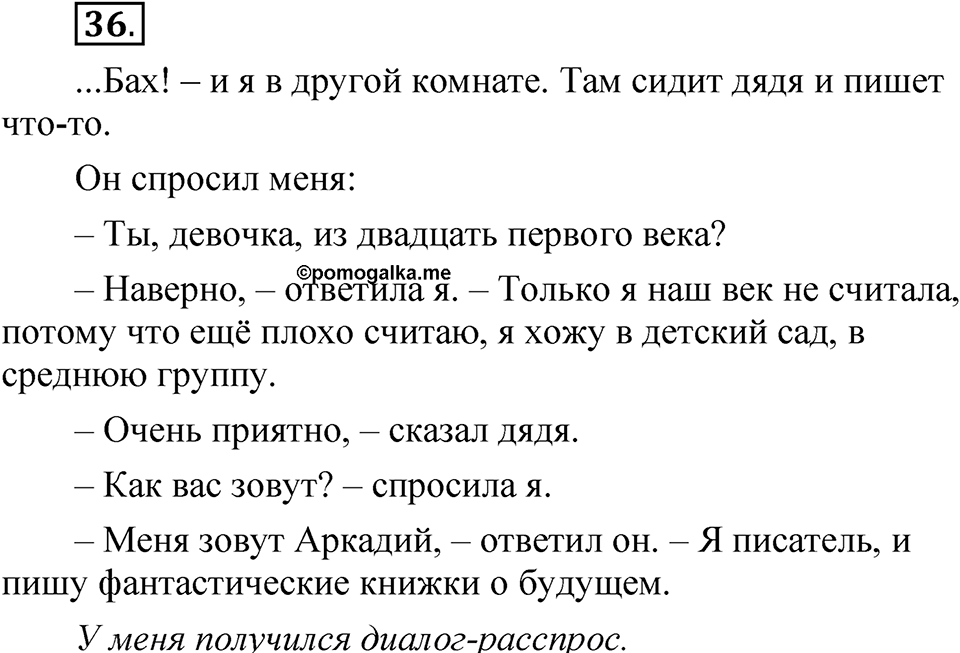 36.

...Бах! – и я в другой комнате. Там сидит дядя и пишет что-то.

Он спросил меня:

– Ты, девочка, из двадцать первого века?

©pomogalka.me

– Наверно, – ответила я. – Только я наш век не считала, потому что ещё плохо считаю, я хожу в детский сад, в среднюю группу.

– Очень приятно, – сказал дядя.

– Как вас зовут? – спросила я.

– Меня зовут Аркадий, – ответил он. – Я писатель, и пишу фантастические книжки о будущем.

У меня получился диалог-расспрос.